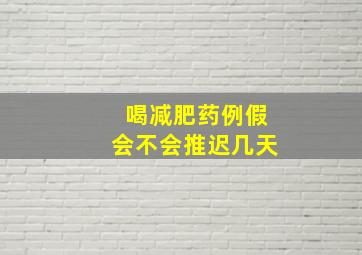 喝减肥药例假
会不会推迟几天